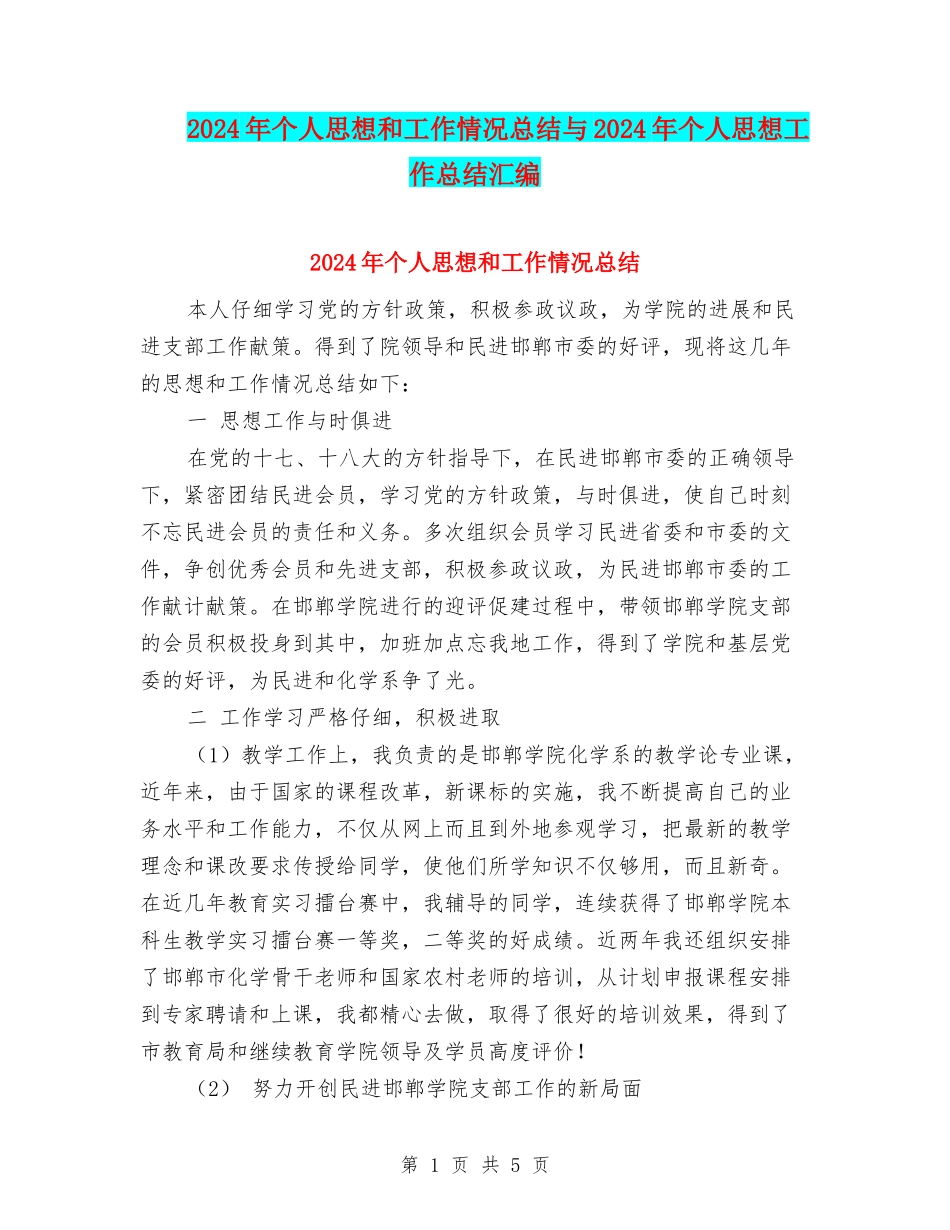 2024年个人思想和工作情况总结与2024年个人思想工作总结汇编

2024年个人思想和工作情况总结

本人仔细学习党的方针政策，积极参政议政，为学院的进展和民进支部工作献策。得到了院领导和民进邯郸市委的好评，现将这几年的思想和工作情况总结如下：

一 思想工作与时俱进

在党的十七、十八大的方针指导下，在民进邯郸市委的正确领导下，紧密团结民进会员，学习党的方针政策，与时俱进，使自己时刻不忘民进会员的责任和义务。多次组织会员学习民进省委和市委的文件，争创优秀会员和先进支部，积极参政议政，为民进邯郸市委的工作献计献策。在邯郸学院进行的迎评促建过程中，带领邯郸学院支部的会员积极投身到其中，加班加点忘我地工作，得到了学院和基层党委的好评，为民进和化学系争了光。

二 工作学习严格仔细，积极进取

（1）教学工作上，我负责的是邯郸学院化学系的教学论专业课，近年来，由于国家的课程改革，新课标的实施，我不断提高自己的业务水平和工作能力，不仅从网上而且到外地参观学习，把最新的教学理念和课改要求传授给同学，使他们所学知识不仅够用，而且新奇。在近几年教育实习擂台赛中，我辅导的同学，连续获得了邯郸学院本科生教学实习擂台赛一等奖，二等奖的好成绩。近两年我还组织安排了邯郸市化学骨干老师和国家农村老师的培训，从计划申报课程安排到专家聘请和上课，我都精心去做，取得了很好的培训效果，得到了市教育局和继续教育学院领导及学员高度评价！

（2） 努力开创民进邯郸学院支部工作的新局面

第 1 页 共 5 页